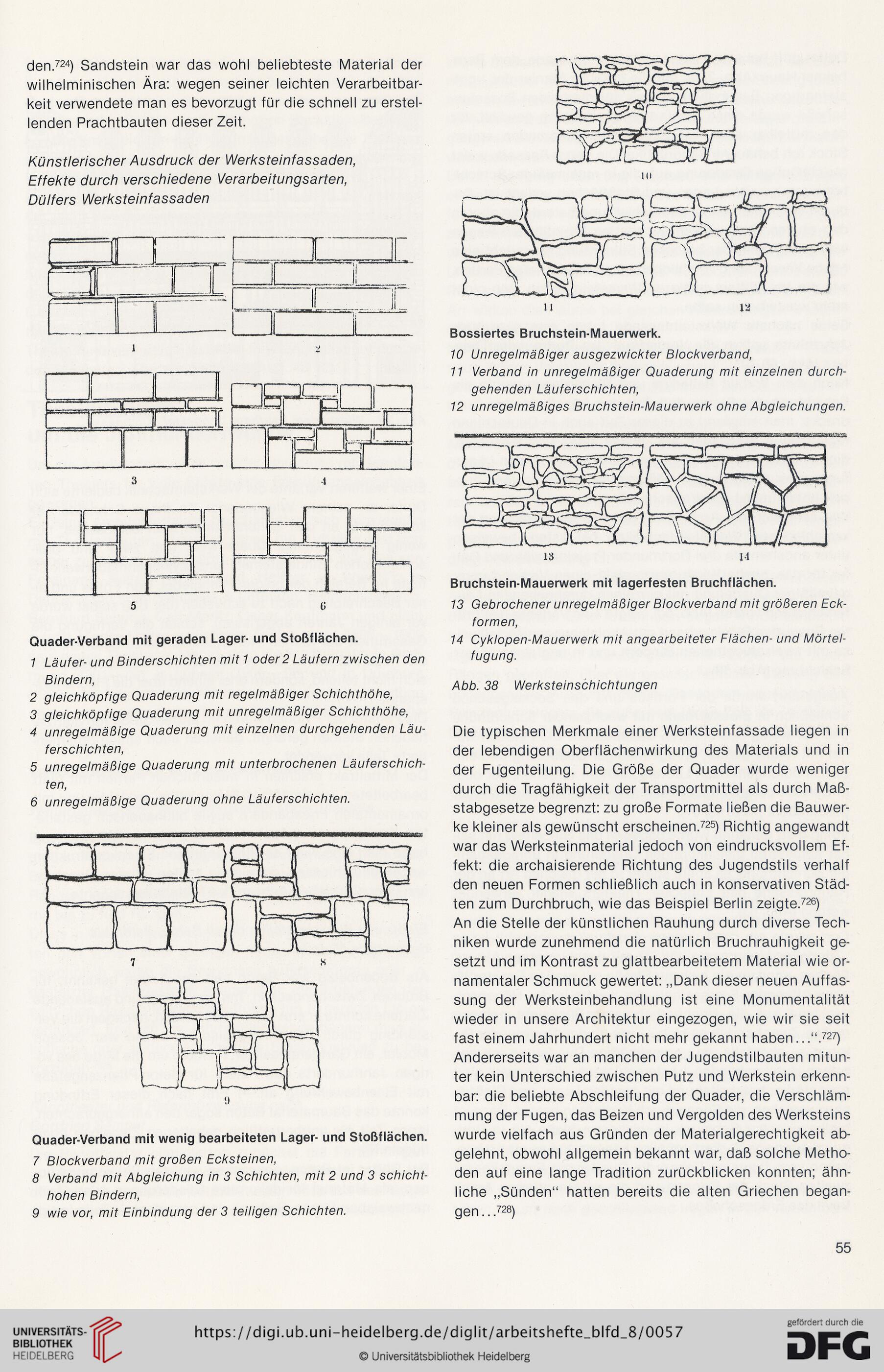 den.$^{724}$) Sandstein war das wohl beliebteste Material der wilhelminischen Ära: wegen seiner leichten Verarbeitbarkeit verwendete man es bevorzugt für die schnell zu erstellenden Prachtbauten dieser Zeit.

Künstlerischer Ausdruck der Werksteinfassaden, Effekte durch verschiedene Verarbeitungsarten, Dülfers Werksteinfassaden

1 2 3 4 5 6

Quader-Verband mit geraden Lager- und Stoßflächen.
1 Läufer- und Binderschichten mit 1 oder 2 Läufern zwischen den Bindern,
2 gleichköpfige Quaderung mit regelmäßiger Schichthöhe,
3 gleichköpfige Quaderung mit unregelmäßiger Schichthöhe,
4 unregelmäßige Quaderung mit einzelnen durchgehenden Läuferschichten,
5 unregelmäßige Quaderung mit unterbrochenen Läuferschichten,
6 unregelmäßige Quaderung ohne Läuferschichten.

7 8 9

Quader-Verband mit wenig bearbeiteten Lager- und Stoßflächen.
7 Blockverband mit großen Ecksteinen,
8 Verband mit Abgleichung in 3 Schichten, mit 2 und 3 schichthohen Bindern,
9 wie vor, mit Einbindung der 3 teiligen Schichten.

10 11 12

Bossiertes Bruchstein-Mauerwerk.
10 Unregelmäßiger ausgezwickter Blockverband,
11 Verband in unregelmäßiger Quaderung mit einzelnen durchgehenden Läuferschichten,
12 unregelmäßiges Bruchstein-Mauerwerk ohne Abgleichungen.

13 14

Bruchstein-Mauerwerk mit lagerfesten Bruchflächen.
13 Gebrochener unregelmäßiger Blockverband mit größeren Eckformen,
14 Cyklopen-Mauerwerk mit angearbeiteter Flächen- und Mörtelfugung.

Abb. 38 Werksteinschichtungen

Die typischen Merkmale einer Werksteinfassade liegen in der lebendigen Oberflächenwirkung des Materials und in der Fugenteilung. Die Größe der Quader wurde weniger durch die Tragfähigkeit der Transportmittel als durch Maßstabgesetze begrenzt: zu große Formate ließen die Bauwerke kleiner als gewünscht erscheinen.$^{725}$) Richtig angewandt war das Werksteinmaterial jedoch von eindrucksvollem Effekt: die archaisierende Richtung des Jugendstils verhalf den neuen Formen schließlich auch in konservativen Städten zum Durchbruch, wie das Beispiel Berlin zeigte.$^{726}$)
An die Stelle der künstlichen Rauhung durch diverse Techniken wurde zunehmend die natürlich Bruchrauhigkeit gesetzt und im Kontrast zu glattbearbeitetem Material wie ornamentaler Schmuck gewertet: „Dank dieser neuen Auffassung der Werksteinbehandlung ist eine Monumentalität wieder in unsere Architektur eingezogen, wie wir sie seit fast einem Jahrhundert nicht mehr gekannt haben...“.$^{727}$)
Andererseits war an manchen der Jugendstilbauten mitunter kein Unterschied zwischen Putz und Werkstein erkennbar: die beliebte Abschleifung der Quader, die Verschlämmung der Fugen, das Beizen und Vergolden des Werksteins wurde vielfach aus Gründen der Materialgerechtigkeit abgelehnt, obwohl allgemein bekannt war, daß solche Methoden auf eine lange Tradition zurückblicken konnten; ähnliche „Sünden“ hatten bereits die alten Griechen begangen...$^{728}$)

55

UNIVERSITÄTS-BIBLIOTHEK HEIDELBERG
https://digi.ub.uni-heidelberg.de/diglit/arbeitshefte_blfd_8/0057
© Universitätsbibliothek Heidelberg
gefördert durch die DFG